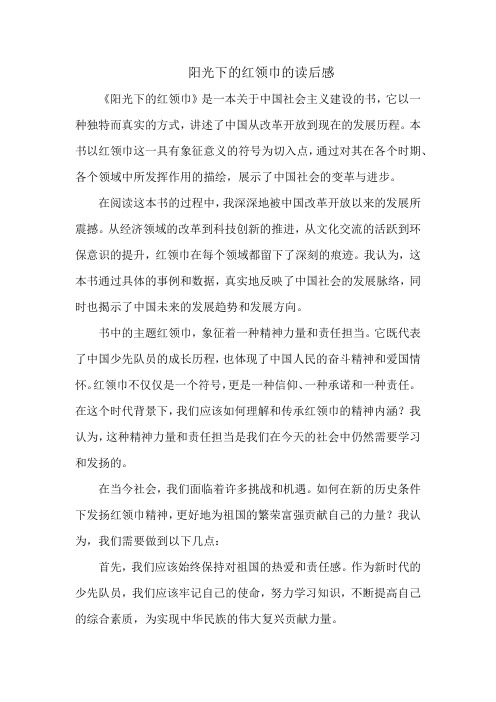 阳光下的红领巾的读后感

《阳光下的红领巾》是一本关于中国社会主义建设的书，它以一种独特而真实的方式，讲述了中国从改革开放到现在的发展历程。本书以红领巾这一具有象征意义的符号为切入点，通过对其在各个时期、各个领域中所发挥作用的描绘，展示了中国社会的变革与进步。

在阅读这本书的过程中，我深深地被中国改革开放以来的发展所震撼。从经济领域的改革到科技创新的推进，从文化交流的活跃到环保意识的提升，红领巾在每个领域都留下了深刻的痕迹。我认为，这本书通过具体的事例和数据，真实地反映了中国社会的发展脉络，同时也揭示了中国未来的发展趋势和发展方向。

书中的主题红领巾，象征着一种精神力量和责任担当。它既代表了中国少先队员的成长历程，也体现了中国人民的奋斗精神和爱国情怀。红领巾不仅仅是一个符号，更是一种信仰、一种承诺和一种责任。在这个时代背景下，我们应该如何理解和传承红领巾的精神内涵？我认为，这种精神力量和责任担当是我们在今天的社会中仍然需要学习和发扬的。

在当今社会，我们面临着许多挑战和机遇。如何在新的历史条件下发扬红领巾精神，更好地为祖国的繁荣富强贡献自己的力量？我认为，我们需要做到以下几点：

首先，我们应该始终保持对祖国的热爱和责任感。作为新时代的少先队员，我们应该牢记自己的使命，努力学习知识，不断提高自己的综合素质，为实现中华民族的伟大复兴贡献力量。